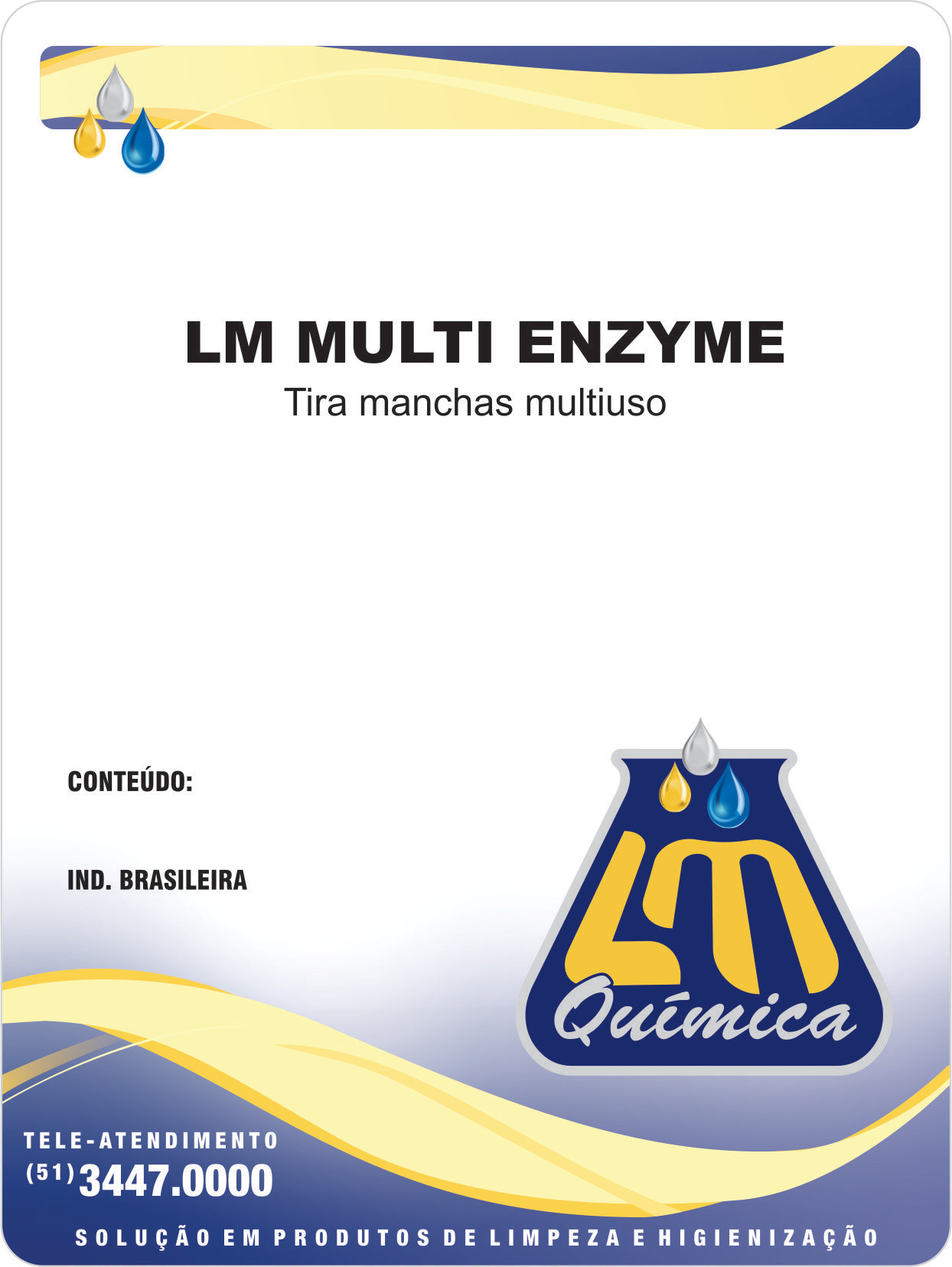 LM MULTI ENZYME
Tira manchas multiuso

CONTEÚDO:

IND. BRASILEIRA

LM
Química

TELE-ATENDIMENTO
(51) 3447.0000

SOLUÇÃO EM PRODUTOS DE LIMPEZA E HIGIENIZAÇÃO